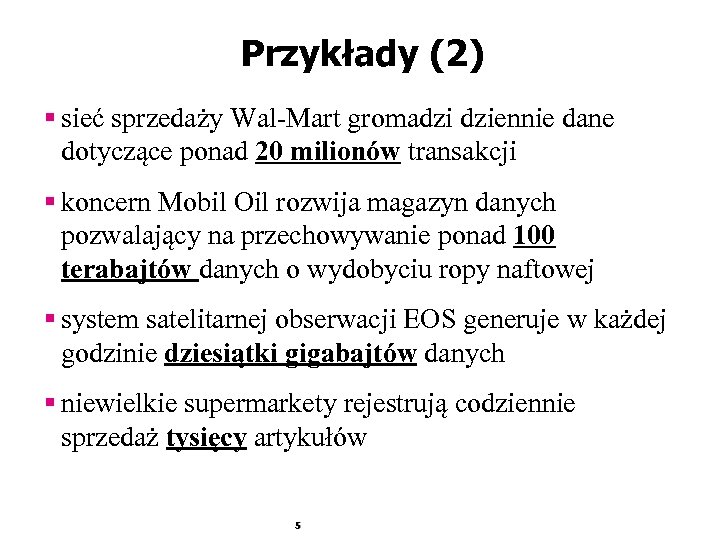 Przykłady (2)

▪ sieć sprzedaży Wal-Mart gromadzi dziennie dane dotyczące ponad 20 milionów transakcji

▪ koncern Mobil Oil rozwija magazyn danych pozwalający na przechowywanie ponad 100 terabajtów danych o wydobyciu ropy naftowej

▪ system satelitarnej obserwacji EOS generuje w każdej godzinie dziesiątki gigabajtów danych

▪ niewielkie supermarkety rejestrują codziennie sprzedaż tysięcy artykułów

5